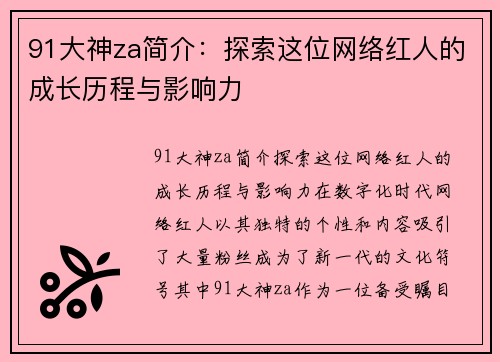 91大神za简介：探索这位网络红人的成长历程与影响力

91大神za简介探索这位网络红人的成长历程与影响力在数字化时代网络红人以其独特的个性和内容吸引了大量粉丝成为了新一代的文化符号其中91大神za作为一位备受瞩目